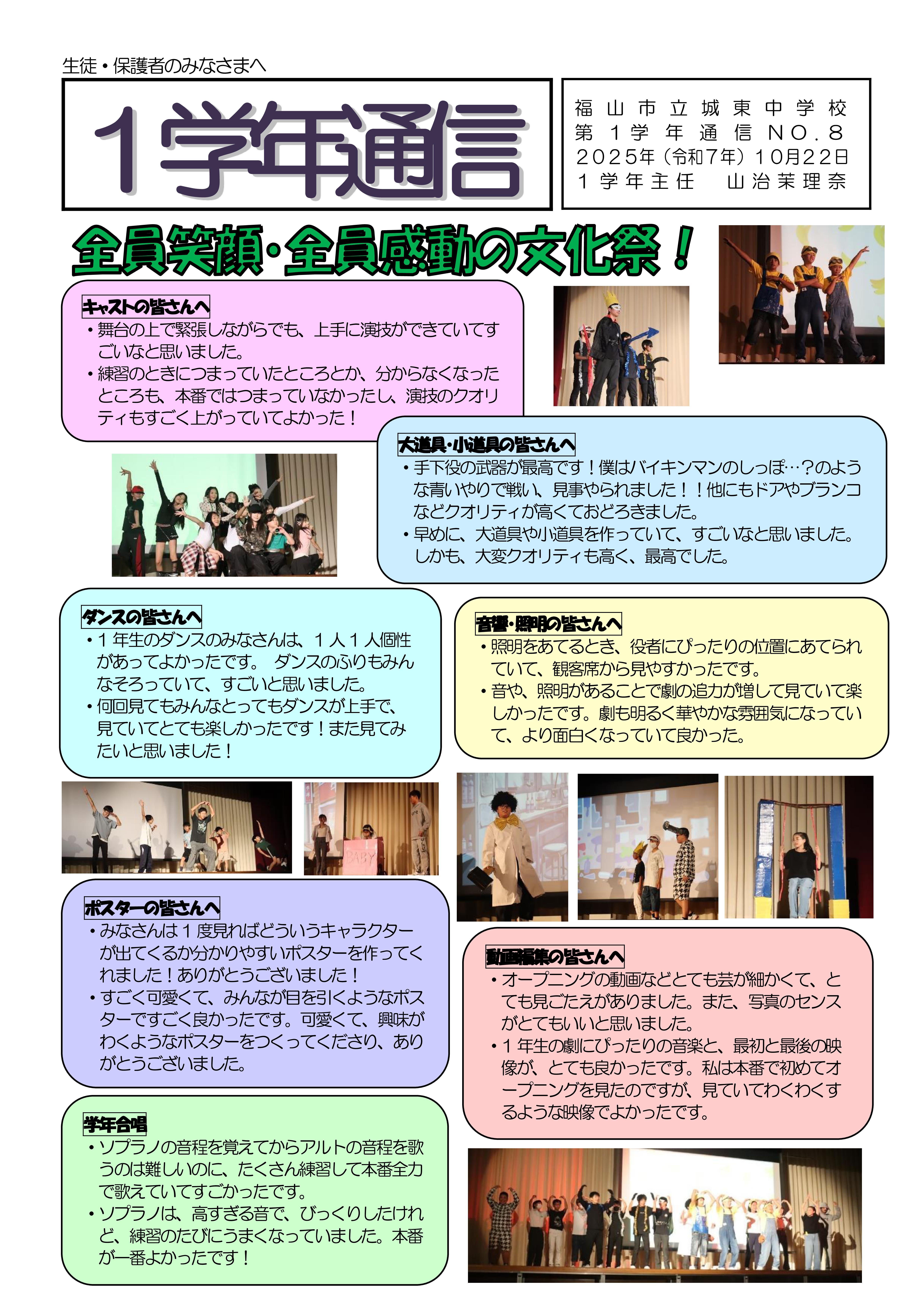 生徒・保護者のみなさまへ

１学年通信

福山市立城東中学校
第１学年通信ＮＯ．８
２０２５年（令和７年）１０月２２日
１学年主任　山治茉理奈

全員笑顔・全員感動の文化祭！

キャストの皆さんへ
・舞台の上で緊張しながらでも、上手に演技ができていてすごいなと思いました。
・練習のときにつまっていたところとか、分からなくなったところも、本番ではつまっていなかったし、演技のクオリティもすごく上がっていてよかった！

大道具・小道具の皆さんへ
・手下役の武器が最高です！僕はバイキンマンのしっぽ…？のような青いやりで戦い、見事やられました！！他にもドアやブランコなどクオリティが高くておどろきました。
・早めに、大道具や小道具を作っていて、すごいなと思いました。しかも、大変クオリティも高く、最高でした。

ダンスの皆さんへ
・１年生のダンスのみなさんは、１人１人個性があってよかったです。 ダンスのふりもみんなそろっていて、すごいと思いました。
・何回見てもみんなとってもダンスが上手で、見ていてとても楽しかったです！また見てみたいと思いました！

音響・照明の皆さんへ
・照明をあてるとき、役者にぴったりの位置にあてられていて、観客席から見やすかったです。
・音や、照明があることで劇の迫力が増して見ていて楽しかったです。劇も明るく華やかな雰囲気になっていて、より面白くなっていて良かった。

BABY

ポスターの皆さんへ
・みなさんは１度見ればどういうキャラクターが出てくるか分かりやすいポスターを作ってくれました！ありがとうございました！
・すごく可愛くて、みんなが目を引くようなポスターですごく良かったです。可愛くて、興味がわくようなポスターをつくってくださり、ありがとうございました。

動画編集の皆さんへ
・オープニングの動画などとても芸が細かくて、とても見ごたえがありました。また、写真のセンスがとてもいいと思いました。
・１年生の劇にぴったりの音楽と、最初と最後の映像が、とても良かったです。私は本番で初めてオープニングを見たのですが、見ていてわくわくするような映像でよかったです。

学年合唱
・ソプラノの音程を覚えてからアルトの音程を歌うのは難しいのに、たくさん練習して本番全力で歌えていてすごかったです。
・ソプラノは、高すぎる音で、びっくりしたけれど、練習のたびにうまくなっていました。本番が一番よかったです！